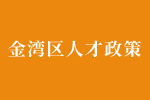 金湾区人才政策